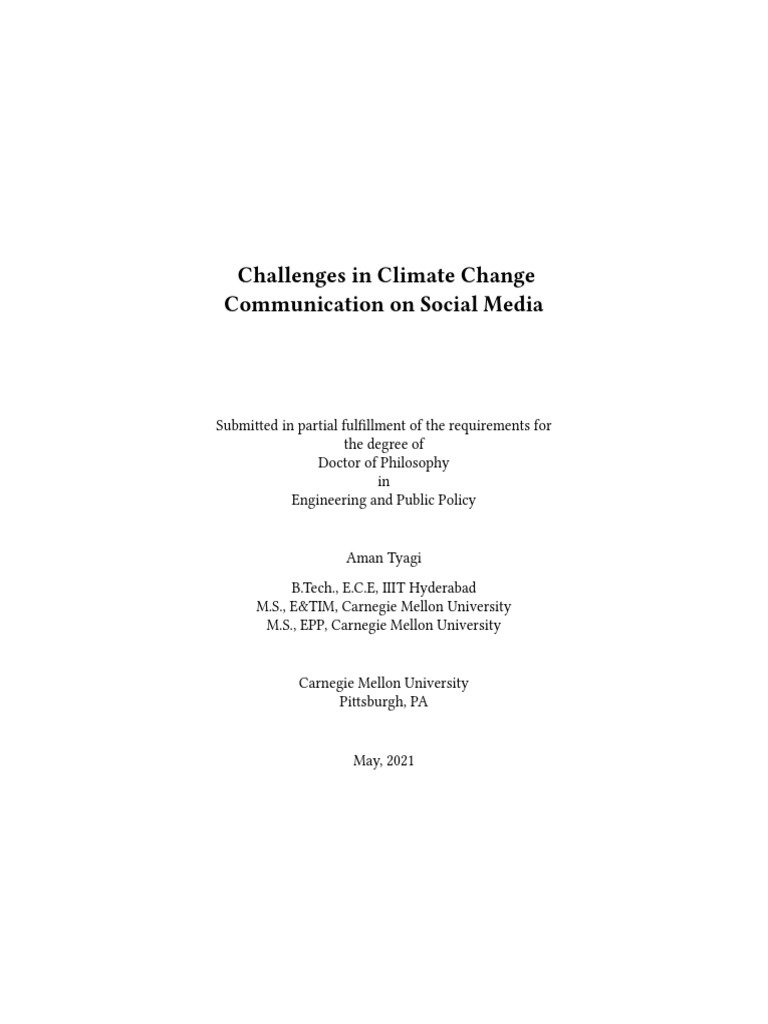 Challenges in Climate Change Communication on Social Media

Submitted in partial fulfillment of the requirements for the degree of
Doctor of Philosophy
in
Engineering and Public Policy

Aman Tyagi

B.Tech., E.C.E, IIIT Hyderabad
M.S., E&TIM, Carnegie Mellon University
M.S., EPP, Carnegie Mellon University

Carnegie Mellon University
Pittsburgh, PA

May, 2021